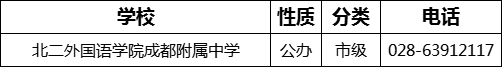 | 学校 | 性质 | 分类 | 电话 |
|---|---|---|---|
| 北二外国语学院成都附属中学 | 公办 | 市级 | 028-63912117 |